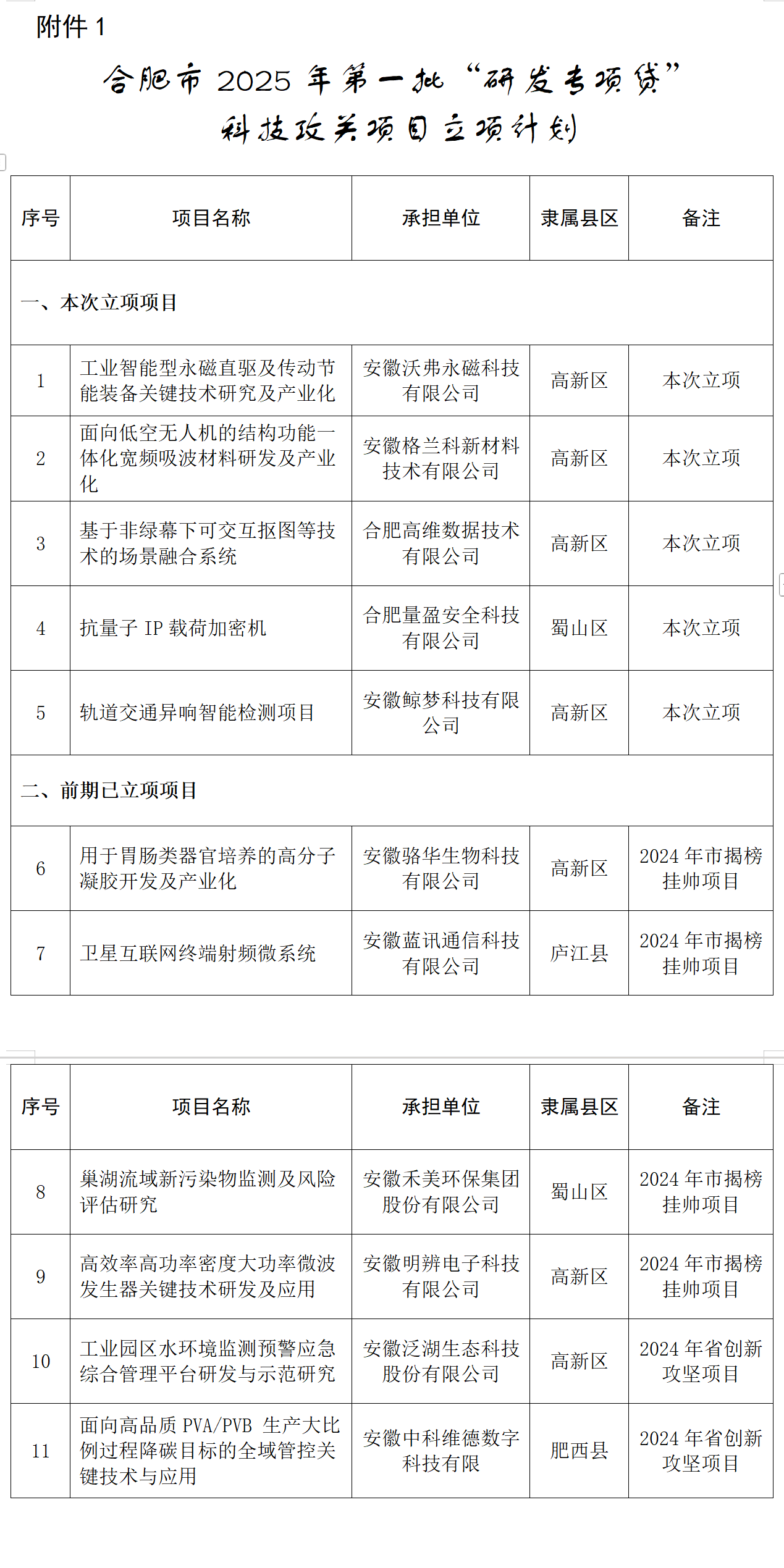 附件 1

合肥市 2025 年第一批“研发专项贷”科技攻关项目立项计划

| 序号 | 项目名称 | 承担单位 | 隶属县区 | 备注 |
|---|---|---|---|---|
| 一、本次立项项目 | | | | |
| 1 | 工业智能型永磁直驱及传动节能装备关键技术研究及产业化 | 安徽沃弗永磁科技有限公司 | 高新区 | 本次立项 |
| 2 | 面向低空无人机的结构功能一体化宽频吸波材料研发及产业化 | 安徽格兰科新材料技术有限公司 | 高新区 | 本次立项 |
| 3 | 基于非绿幕下可交互抠图等技术的场景融合系统 | 合肥高维数据技术有限公司 | 高新区 | 本次立项 |
| 4 | 抗量子 IP 载荷加密机 | 合肥量盈安全科技有限公司 | 蜀山区 | 本次立项 |
| 5 | 轨道交通异响智能检测项目 | 安徽鲸梦科技有限公司 | 高新区 | 本次立项 |
| 二、前期已立项项目 | | | | |
| 6 | 用于胃肠类器官培养的高分子凝胶开发及产业化 | 安徽骆华生物科技有限公司 | 高新区 | 2024 年市揭榜挂帅项目 |
| 7 | 卫星互联网终端射频微系统 | 安徽蓝讯通信科技有限公司 | 庐江县 | 2024 年市揭榜挂帅项目 |

| 序号 | 项目名称 | 承担单位 | 隶属县区 | 备注 |
|---|---|---|---|---|
| 8 | 巢湖流域新污染物监测及风险评估研究 | 安徽禾美环保集团股份有限公司 | 蜀山区 | 2024 年市揭榜挂帅项目 |
| 9 | 高效率高功率密度大功率微波发生器关键技术研发及应用 | 安徽明辨电子科技有限公司 | 高新区 | 2024 年市揭榜挂帅项目 |
| 10 | 工业园区水环境监测预警应急综合管理平台研发与示范研究 | 安徽泛湖生态科技股份有限公司 | 高新区 | 2024 年省创新攻坚项目 |
| 11 | 面向高品质 PVA/PVB 生产大比例过程降碳目标的全域管控关键技术与应用 | 安徽中科维德数字科技有限 | 肥西县 | 2024 年省创新攻坚项目 |